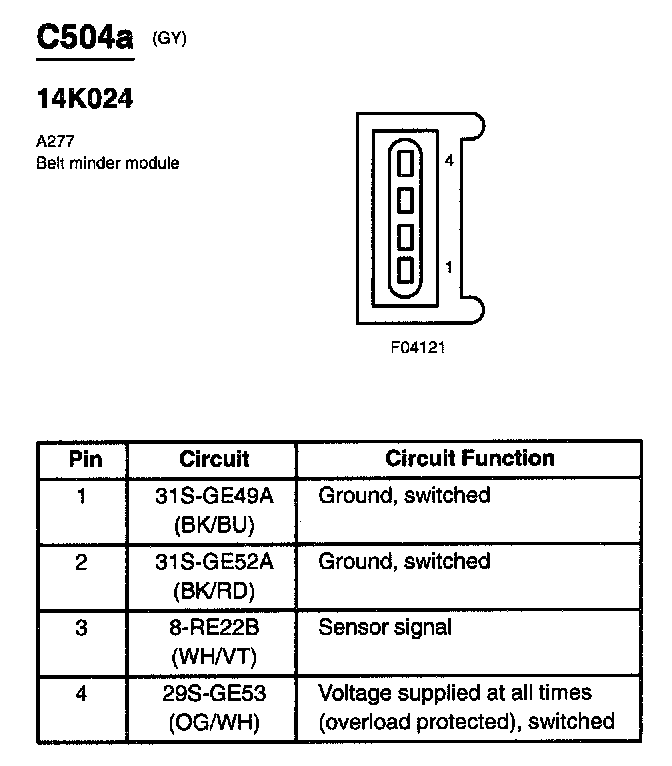 C504a (GY)

14K024

A277
Belt minder module

4

1

F04121

| Pin | Circuit | Circuit Function |
|---|---|---|
| 1 | 31S-GE49A (BK/BU) | Ground, switched |
| 2 | 31S-GE52A (BK/RD) | Ground, switched |
| 3 | 8-RE22B (WH/VT) | Sensor signal |
| 4 | 29S-GE53 (OG/WH) | Voltage supplied at all times (overload protected), switched |